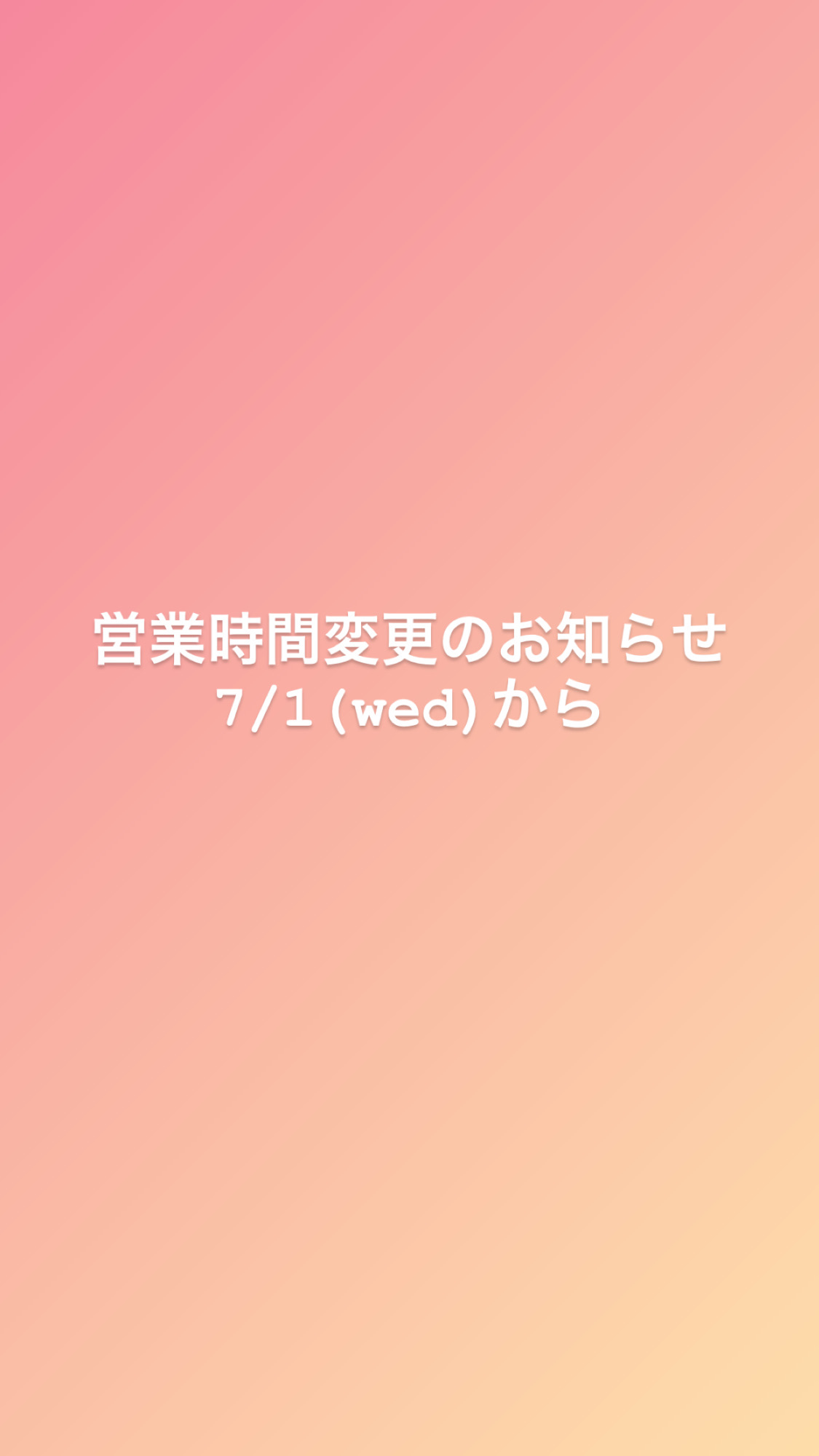 営業時間変更のお知らせ
7/1 (wed) から